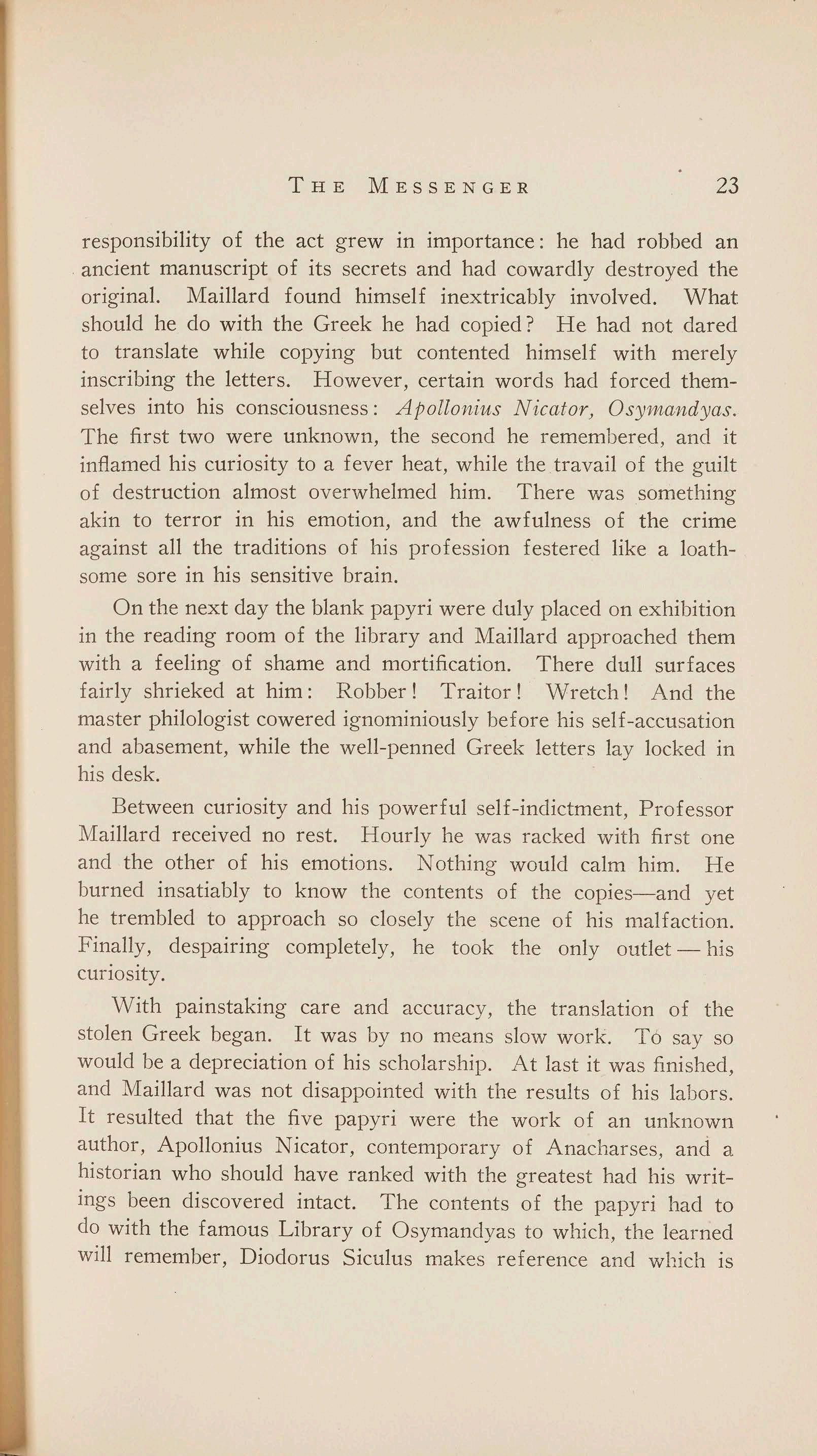 THE MESSENGER 23

responsibility of the act grew in importance: he had robbed an ancient manuscript of its secrets and had cowardly destroyed the original. Maillard found himself inextricably involved. What should he do with the Greek he had copied? He had not dared to translate while copying but contented himself with merely inscribing the letters. However, certain words had forced themselves into his consciousness: Apollonius Nicator, Osymandyas. The first two were unknown, the second he remembered, and it inflamed his curiosity to a fever heat, while the travail of the guilt of destruction almost overwhelmed him. There was something akin to terror in his emotion, and the awfulness of the crime against all the traditions of his profession festered like a loathsome sore in his sensitive brain.

On the next day the blank papyri were duly placed on exhibition in the reading room of the library and Maillard approached them with a feeling of shame and mortification. There dull surfaces fairly shrieked at him: Robber! Traitor! Wretch! And the master philologist cowered ignominiously before his self-accusation and abasement, while the well-penned Greek letters lay locked in his desk.

Between curiosity and his powerful self-indictment, Professor Maillard received no rest. Hourly he was racked with first one and the other of his emotions. Nothing would calm him. He burned insatiably to know the contents of the copies—and yet he trembled to approach so closely the scene of his malfaction. Finally, despairing completely, he took the only outlet — his curiosity.

With painstaking care and accuracy, the translation of the stolen Greek began. It was by no means slow work. To say so would be a depreciation of his scholarship. At last it was finished, and Maillard was not disappointed with the results of his labors. It resulted that the five papyri were the work of an unknown author, Apollonius Nicator, contemporary of Anacharses, and a historian who should have ranked with the greatest had his writings been discovered intact. The contents of the papyri had to do with the famous Library of Osymandyas to which, the learned will remember, Diodorus Siculus makes reference and which is